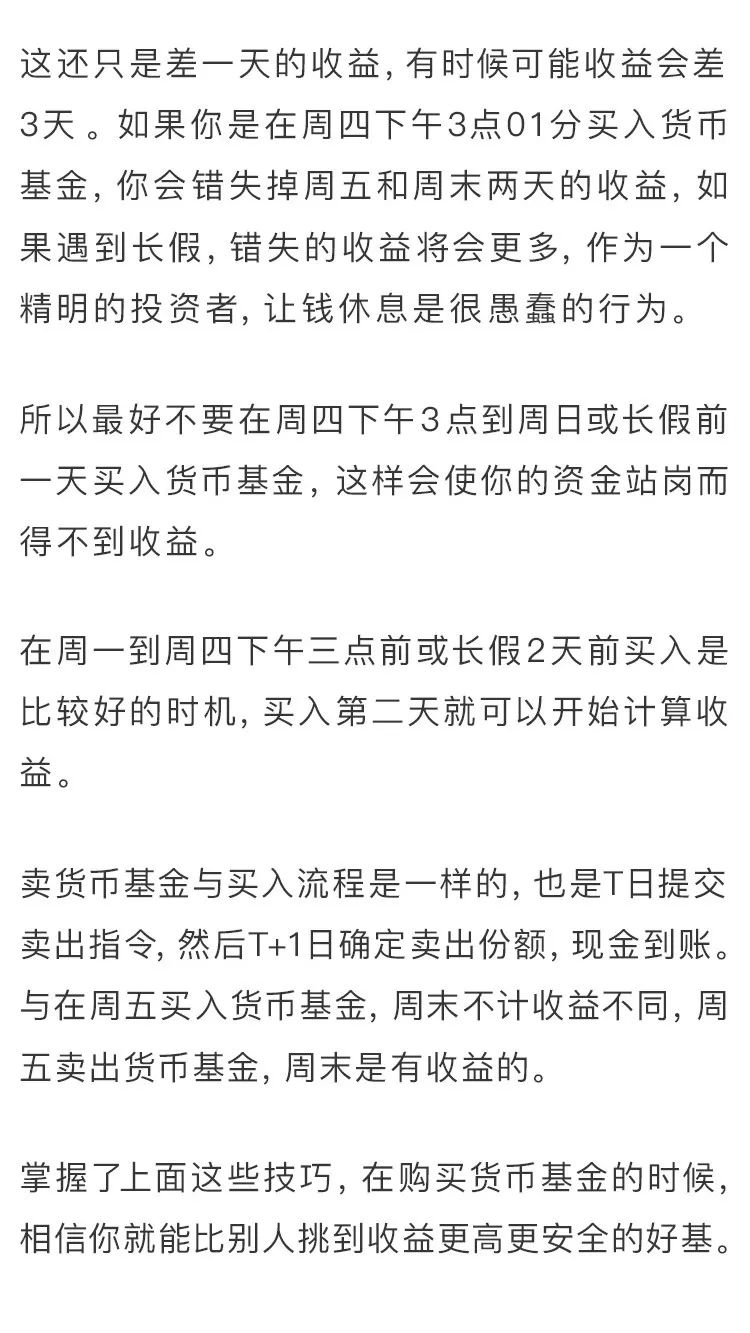 这还只是差一天的收益，有时候可能收益会差3天 。如果你是在周四下午3点01分买入货币基金，你会错失掉周五和周末两天的收益，如果遇到长假，错失的收益将会更多，作为一个精明的投资者，让钱休息是很愚蠢的行为。

所以最好不要在周四下午3点到周日或长假前一天买入货币基金，这样会使你的资金站岗而得不到收益。

在周一到周四下午三点前或长假2天前买入是比较好的时机，买入第二天就可以开始计算收益。

卖货币基金与买入流程是一样的，也是T日提交卖出指令，然后T+1日确定卖出份额，现金到账。与在周五买入货币基金，周末不计收益不同，周五卖出货币基金，周末是有收益的。

掌握了上面这些技巧，在购买货币基金的时候，相信你就能比别人挑到收益更高更安全的好基。